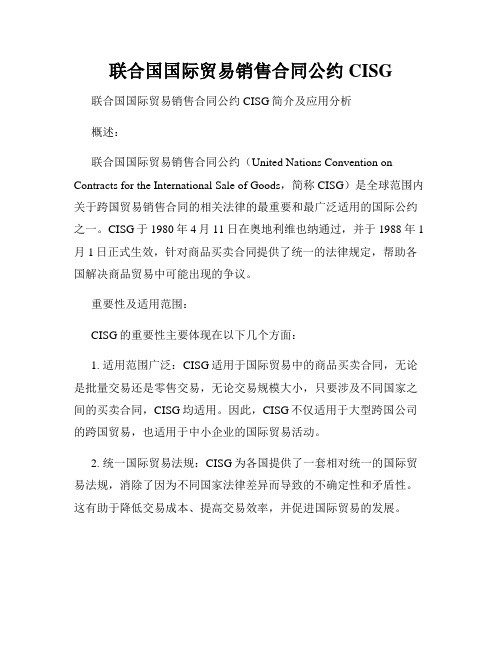 联合国国际贸易销售合同公约 CISG

联合国国际贸易销售合同公约 CISG 简介及应用分析

概述：

联合国国际贸易销售合同公约（United Nations Convention on Contracts for the International Sale of Goods，简称 CISG）是全球范围内关于跨国贸易销售合同的相关法律的最重要和最广泛适用的国际公约之一。CISG 于 1980 年 4 月 11 日在奥地利维也纳通过，并于 1988 年 1 月 1 日正式生效，针对商品买卖合同提供了统一的法律规定，帮助各国解决商品贸易中可能出现的争议。

重要性及适用范围：

CISG 的重要性主要体现在以下几个方面：

1. 适用范围广泛：CISG 适用于国际贸易中的商品买卖合同，无论是批量交易还是零售交易，无论交易规模大小，只要涉及不同国家之间的买卖合同，CISG 均适用。因此，CISG 不仅适用于大型跨国公司的跨国贸易，也适用于中小企业的国际贸易活动。

2. 统一国际贸易法规：CISG 为各国提供了一套相对统一的国际贸易法规，消除了因为不同国家法律差异而导致的不确定性和矛盾性。这有助于降低交易成本、提高交易效率，并促进国际贸易的发展。